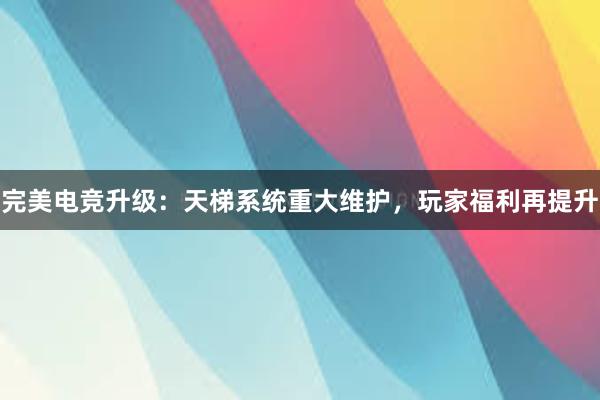 完美电竞升级：天梯系统重大维护，玩家福利再提升